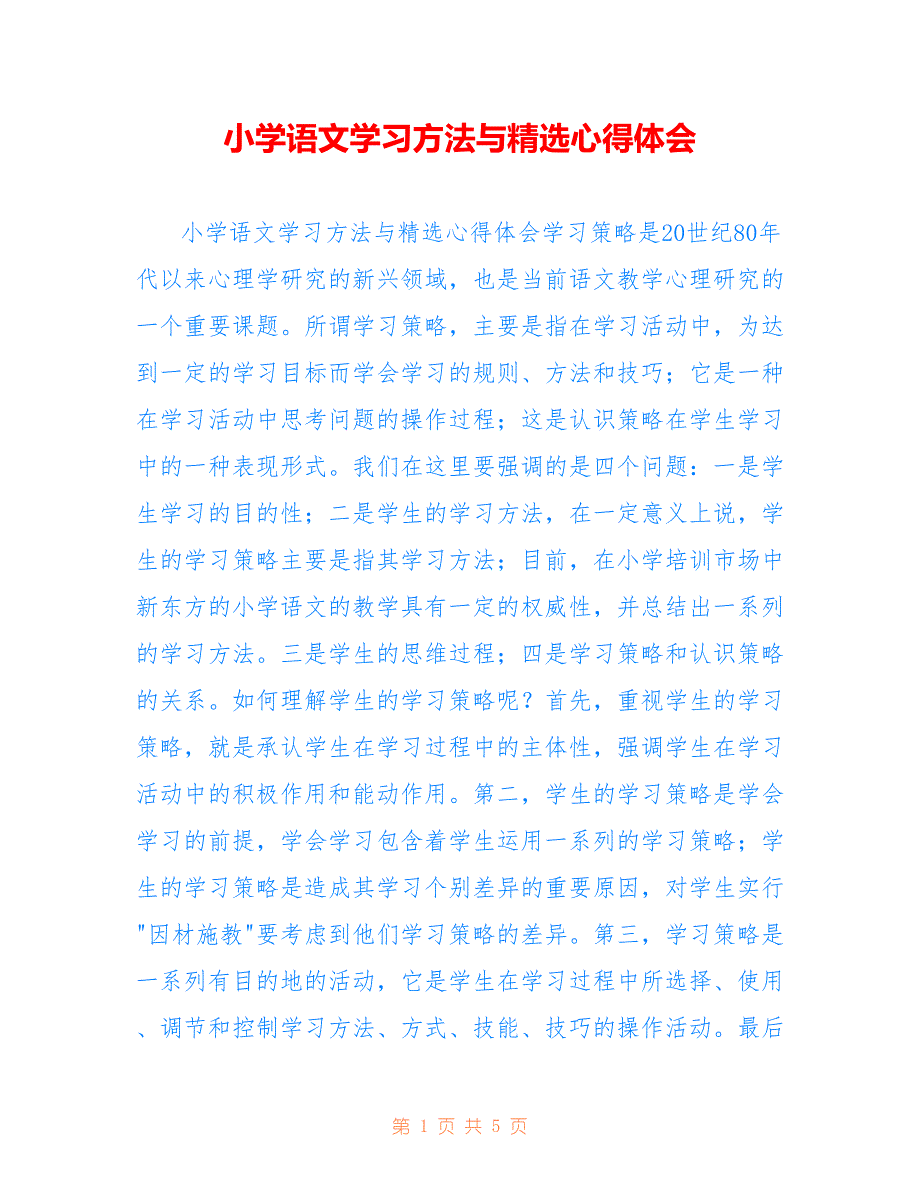 小学语文学习方法与精选心得体会

小学语文学习方法与精选心得体会学习策略是20世纪80年代以来心理学研究的新兴领域，也是当前语文教学心理研究的一个重要课题。所谓学习策略，主要是指在学习活动中，为达到一定的学习目标而学会学习的规则、方法和技巧；它是一种在学习活动中思考问题的操作过程；这是认识策略在学生学习中的一种表现形式。我们在这里要强调的是四个问题：一是学生学习的目的性；二是学生的学习方法，在一定意义上说，学生的学习策略主要是指其学习方法；目前，在小学培训市场中新东方的小学语文的教学具有一定的权威性，并总结出一系列的学习方法。三是学生的思维过程；四是学习策略和认识策略的关系。如何理解学生的学习策略呢？首先，重视学生的学习策略，就是承认学生在学习过程中的主体性，强调学生在学习活动中的积极作用和能动作用。第二，学生的学习策略是学会学习的前提，学会学习包含着学生运用一系列的学习策略；学生的学习策略是造成其学习个别差异的重要原因，对学生实行"因材施教"要考虑到他们学习策略的差异。第三，学习策略是一系列有目的地的活动，它是学生在学习过程中所选择、使用、调节和控制学习方法、方式、技能、技巧的操作活动。最后

第 1 页 共 5 页